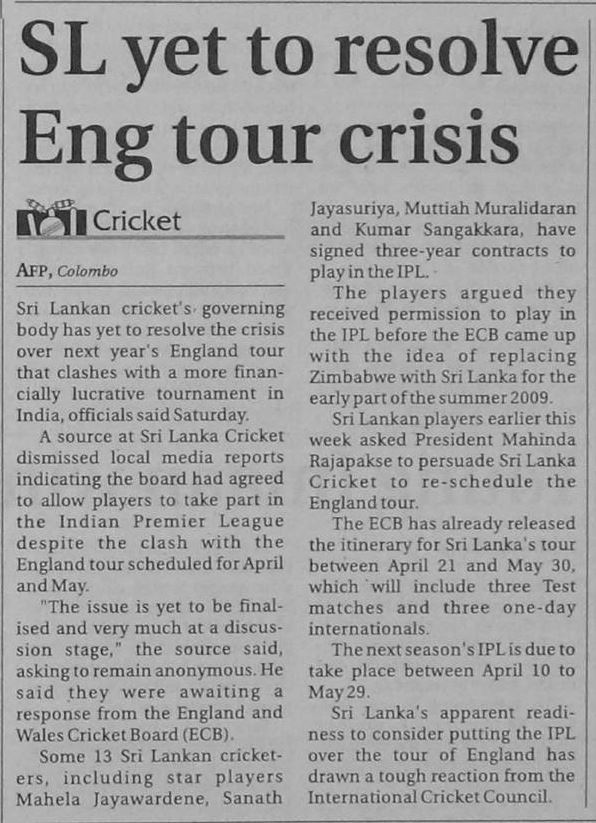 SL yet to resolve Eng tour crisis

Cricket

AFP, Colombo

Sri Lankan cricket's governing body has yet to resolve the crisis over next year's England tour that clashes with a more financially lucrative tournament in India, officials said Saturday.

A source at Sri Lanka Cricket dismissed local media reports indicating the board had agreed to allow players to take part in the Indian Premier League despite the clash with the England tour scheduled for April and May.

"The issue is yet to be finalised and very much at a discussion stage," the source said, asking to remain anonymous. He said they were awaiting a response from the England and Wales Cricket Board (ECB).

Some 13 Sri Lankan cricketers, including star players Mahela Jayawardene, Sanath Jayasuriya, Muttiah Muralidaran and Kumar Sangakkara, have signed three-year contracts to play in the IPL.

The players argued they received permission to play in the IPL before the ECB came up with the idea of replacing Zimbabwe with Sri Lanka for the early part of the summer 2009.

Sri Lankan players earlier this week asked President Mahinda Rajapakse to persuade Sri Lanka Cricket to re-schedule the England tour.

The ECB has already released the itinerary for Sri Lanka's tour between April 21 and May 30, which will include three Test matches and three one-day internationals.

The next season's IPL is due to take place between April 10 to May 29.

Sri Lanka's apparent readiness to consider putting the IPL over the tour of England has drawn a tough reaction from the International Cricket Council.